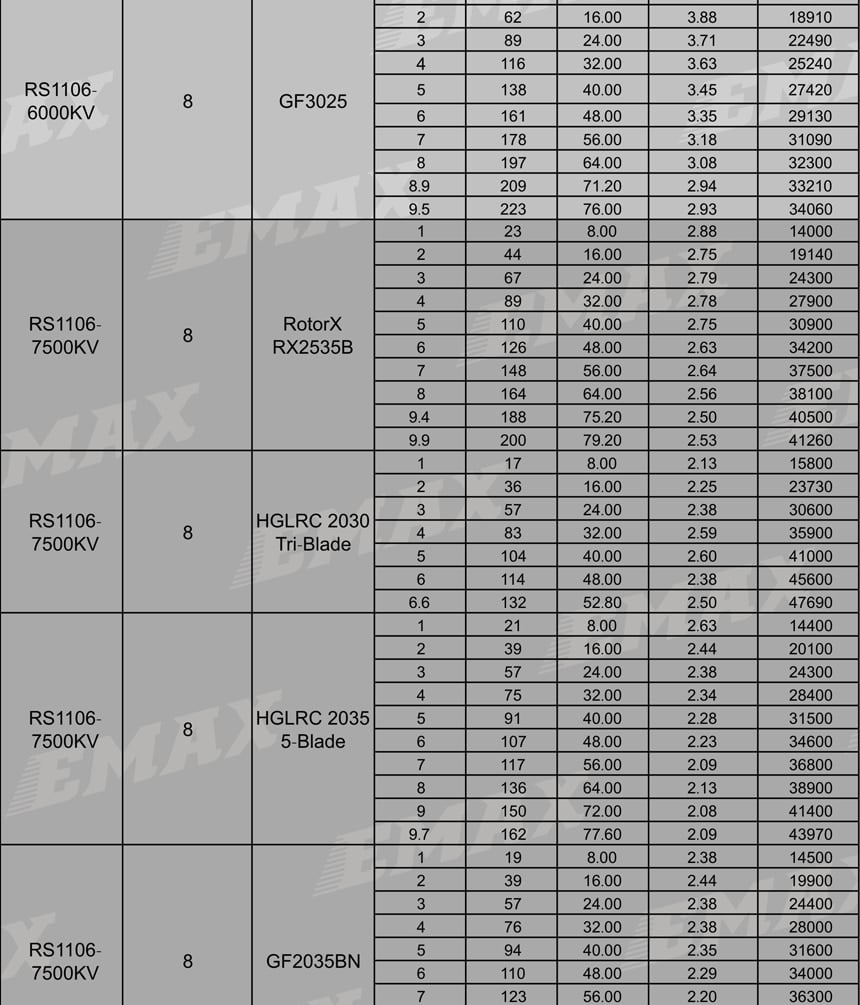 | | | | | | | | |
|---|---|---|---|---|---|---|---|
| RS1106-6000KV | 8 | GF3025 | 2 | 62 | 16.00 | 3.88 | 18910 |
| | | | 3 | 89 | 24.00 | 3.71 | 22490 |
| | | | 4 | 116 | 32.00 | 3.63 | 25240 |
| | | | 5 | 138 | 40.00 | 3.45 | 27420 |
| | | | 6 | 161 | 48.00 | 3.35 | 29130 |
| | | | 7 | 178 | 56.00 | 3.18 | 31090 |
| | | | 8 | 197 | 64.00 | 3.08 | 32300 |
| | | | 8.9 | 209 | 71.20 | 2.94 | 33210 |
| | | | 9.5 | 223 | 76.00 | 2.93 | 34060 |
| RS1106-7500KV | 8 | RotorX RX2535B | 1 | 23 | 8.00 | 2.88 | 14000 |
| | | | 2 | 44 | 16.00 | 2.75 | 19140 |
| | | | 3 | 67 | 24.00 | 2.79 | 24300 |
| | | | 4 | 89 | 32.00 | 2.78 | 27900 |
| | | | 5 | 110 | 40.00 | 2.75 | 30900 |
| | | | 6 | 126 | 48.00 | 2.63 | 34200 |
| | | | 7 | 148 | 56.00 | 2.64 | 37500 |
| | | | 8 | 164 | 64.00 | 2.56 | 38100 |
| | | | 9.4 | 188 | 75.20 | 2.50 | 40500 |
| | | | 9.9 | 200 | 79.20 | 2.53 | 41260 |
| RS1106-7500KV | 8 | HGLRC 2030 Tri-Blade | 1 | 17 | 8.00 | 2.13 | 15800 |
| | | | 2 | 36 | 16.00 | 2.25 | 23730 |
| | | | 3 | 57 | 24.00 | 2.38 | 30600 |
| | | | 4 | 83 | 32.00 | 2.59 | 35900 |
| | | | 5 | 104 | 40.00 | 2.60 | 41000 |
| | | | 6 | 114 | 48.00 | 2.38 | 45600 |
| | | | 6.6 | 132 | 52.80 | 2.50 | 47690 |
| RS1106-7500KV | 8 | HGLRC 2035 5-Blade | 1 | 21 | 8.00 | 2.63 | 14400 |
| | | | 2 | 39 | 16.00 | 2.44 | 20100 |
| | | | 3 | 57 | 24.00 | 2.38 | 24300 |
| | | | 4 | 75 | 32.00 | 2.34 | 28400 |
| | | | 5 | 91 | 40.00 | 2.28 | 31500 |
| | | | 6 | 107 | 48.00 | 2.23 | 34600 |
| | | | 7 | 117 | 56.00 | 2.09 | 36800 |
| | | | 8 | 136 | 64.00 | 2.13 | 38900 |
| | | | 9 | 150 | 72.00 | 2.08 | 41400 |
| | | | 9.7 | 162 | 77.60 | 2.09 | 43970 |
| RS1106-7500KV | 8 | GF2035BN | 1 | 19 | 8.00 | 2.38 | 14500 |
| | | | 2 | 39 | 16.00 | 2.44 | 19900 |
| | | | 3 | 57 | 24.00 | 2.38 | 24400 |
| | | | 4 | 76 | 32.00 | 2.38 | 28000 |
| | | | 5 | 94 | 40.00 | 2.35 | 31600 |
| | | | 6 | 110 | 48.00 | 2.29 | 34000 |
| | | | 7 | 123 | 56.00 | 2.20 | 36300 |

EMAX